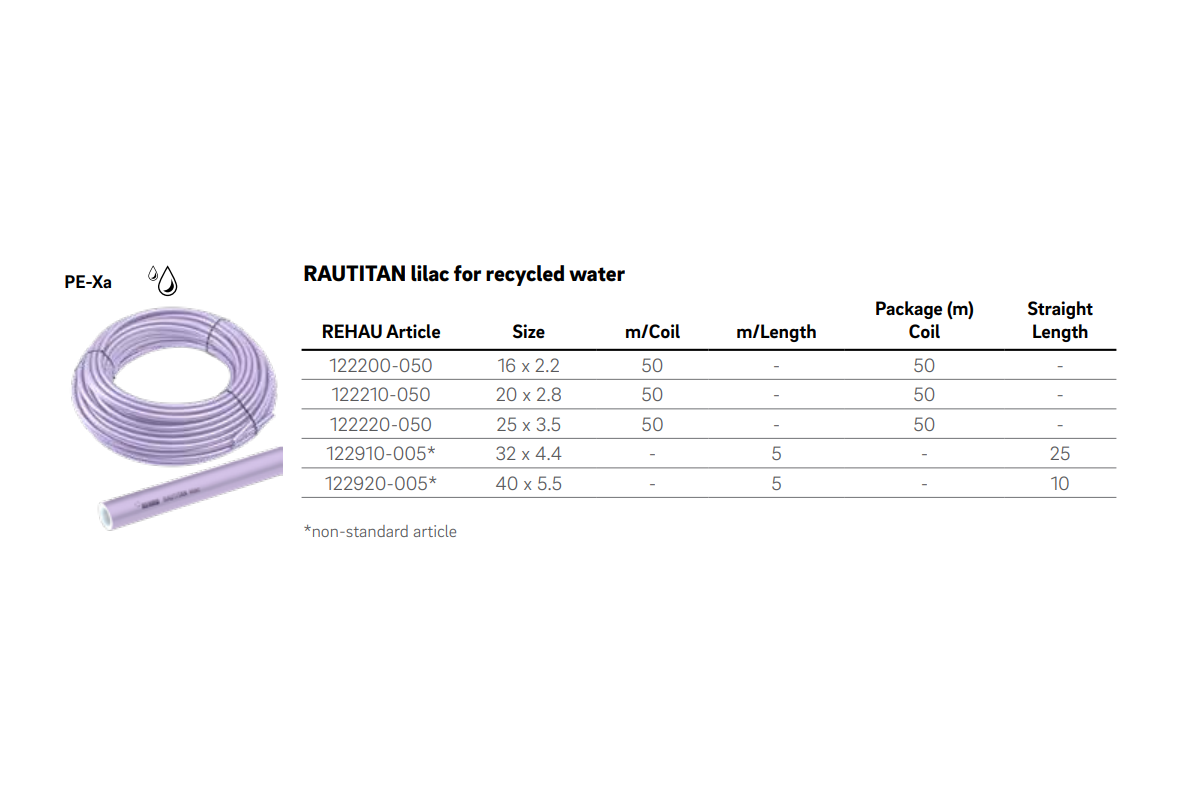 PE-Xa

RAUTITAN lilac for recycled water

| REHAU Article | Size | m/Coil | m/Length | Package (m) Coil | Straight Length |
|---|---|---|---|---|---|
| 122200-050 | 16 x 2.2 | 50 | - | 50 | - |
| 122210-050 | 20 x 2.8 | 50 | - | 50 | - |
| 122220-050 | 25 x 3.5 | 50 | - | 50 | - |
| 122910-005* | 32 x 4.4 | - | 5 | - | 25 |
| 122920-005* | 40 x 5.5 | - | 5 | - | 10 |

*non-standard article